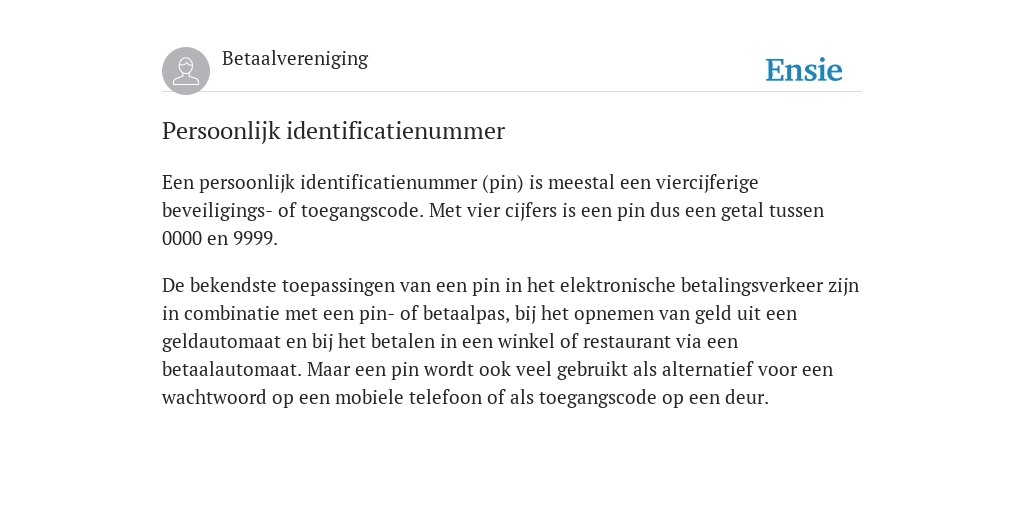 Betaalvereniging

Ensie

Persoonlijk identificatienummer

Een persoonlijk identificatienummer (pin) is meestal een viercijferige beveiligings- of toegangscode. Met vier cijfers is een pin dus een getal tussen 0000 en 9999.

De bekendste toepassingen van een pin in het elektronische betalingsverkeer zijn in combinatie met een pin- of betaalpas, bij het opnemen van geld uit een geldautomaat en bij het betalen in een winkel of restaurant via een betaalautomaat. Maar een pin wordt ook veel gebruikt als alternatief voor een wachtwoord op een mobiele telefoon of als toegangscode op een deur.